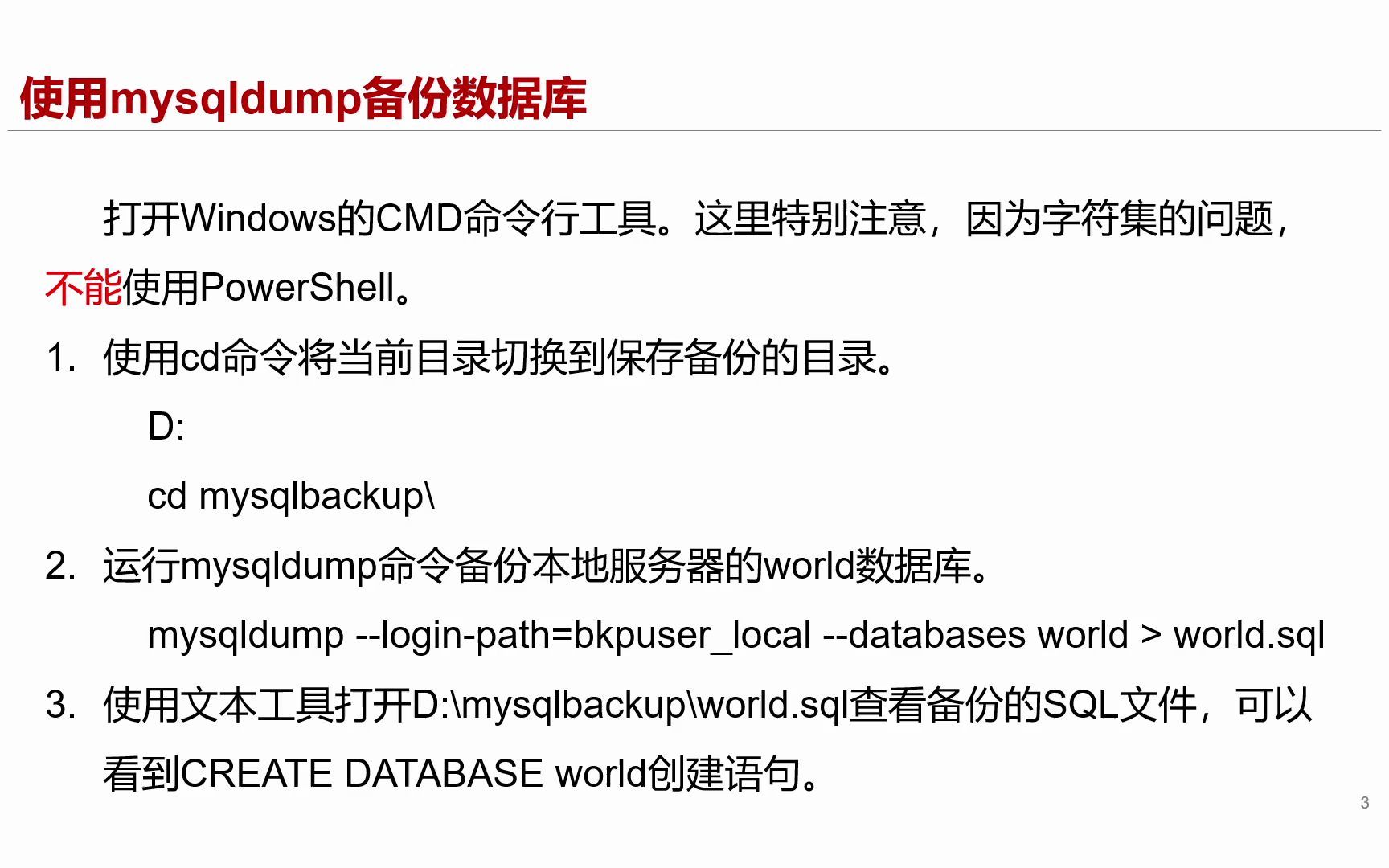 使用mysqldump备份数据库

打开Windows的CMD命令行工具。这里特别注意，因为字符集的问题，不能使用PowerShell。

1. 使用cd命令将当前目录切换到保存备份的目录。

D:

cd mysqlbackup\

2. 运行mysqldump命令备份本地服务器的world数据库。

mysqldump --login-path=bkpuser_local --databases world > world.sql

3. 使用文本工具打开D:\mysqlbackup\world.sql查看备份的SQL文件，可以看到CREATE DATABASE world创建语句。

3